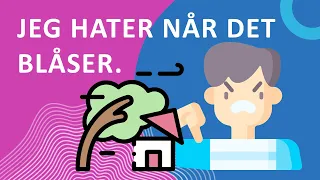 JEG HATER NÅR DET BLÅSER.